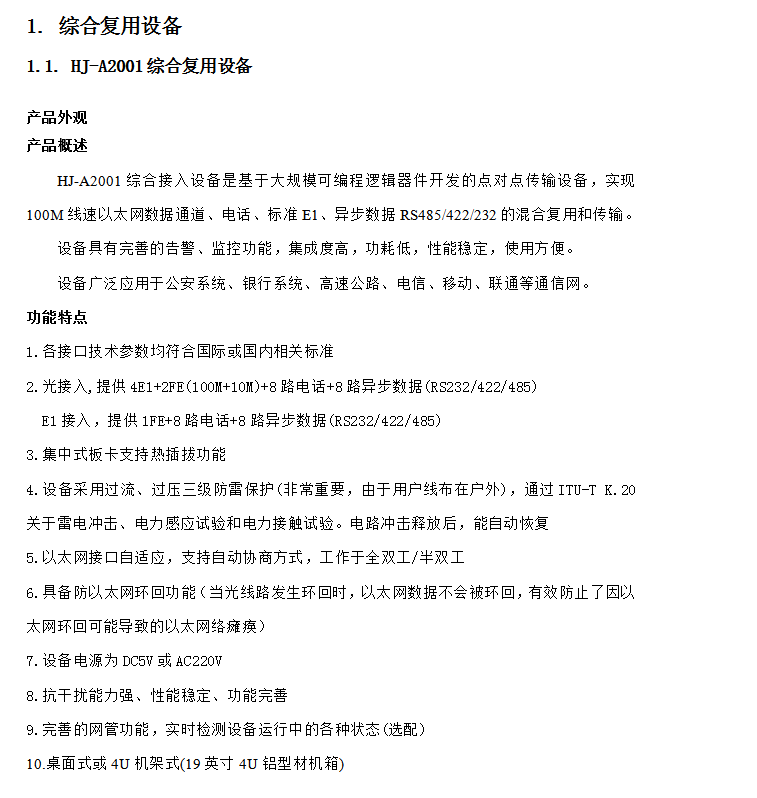 1. 综合复用设备

1.1. HJ-A2001 综合复用设备

产品外观

产品概述

HJ-A2001 综合接入设备是基于大规模可编程逻辑器件开发的点对点传输设备，实现 100M 线速以太网数据通道、电话、标准 E1、异步数据 RS485/422/232 的混合复用和传输。

设备具有完善的告警、监控功能，集成度高，功耗低，性能稳定，使用方便。

设备广泛应用于公安系统、银行系统、高速公路、电信、移动、联通等通信网。

功能特点

1.各接口技术参数均符合国际或国内相关标准

2.光接入,提供 4E1+2FE(100M+10M)+8 路电话+8 路异步数据(RS232/422/485)

E1 接入，提供 1FE+8 路电话+8 路异步数据(RS232/422/485)

3.集中式板卡支持热插拔功能

4.设备采用过流、过压三级防雷保护(非常重要，由于用户线布在户外)，通过 ITU-T K.20 关于雷电冲击、电力感应试验和电力接触试验。电路冲击释放后，能自动恢复

5.以太网接口自适应，支持自动协商方式，工作于全双工/半双工

6.具备防以太网环回功能（当光线路发生环回时，以太网数据不会被环回，有效防止了因以太网环回可能导致的以太网络瘫痪）

7.设备电源为 DC5V 或 AC220V

8.抗干扰能力强、性能稳定、功能完善

9.完善的网管功能，实时检测设备运行中的各种状态(选配)

10.桌面式或 4U 机架式(19 英寸 4U 铝型材机箱)